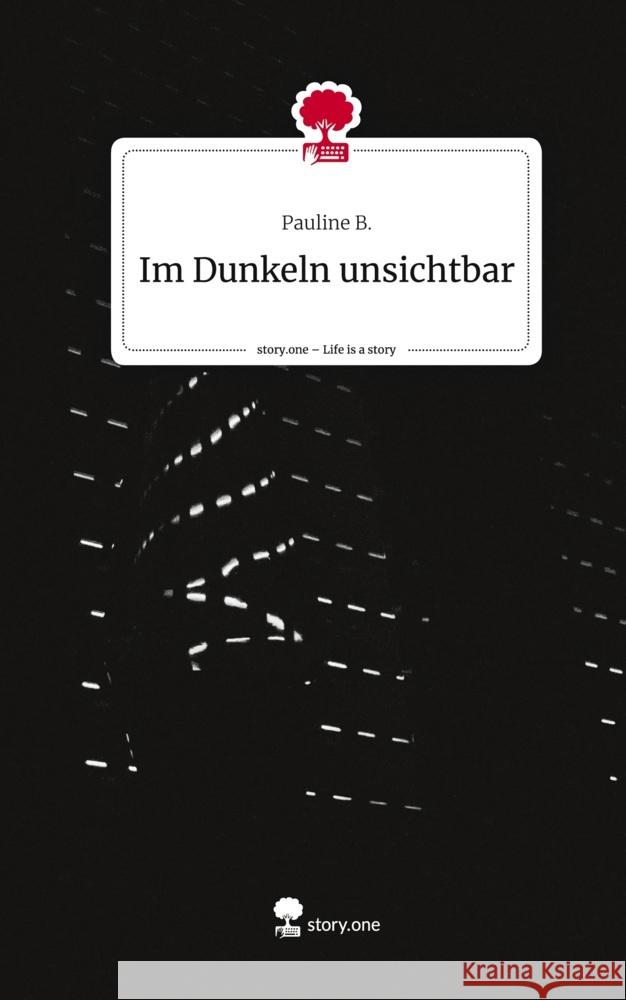 Pauline B.

Im Dunkeln unsichtbar

story.one – Life is a story

story.one